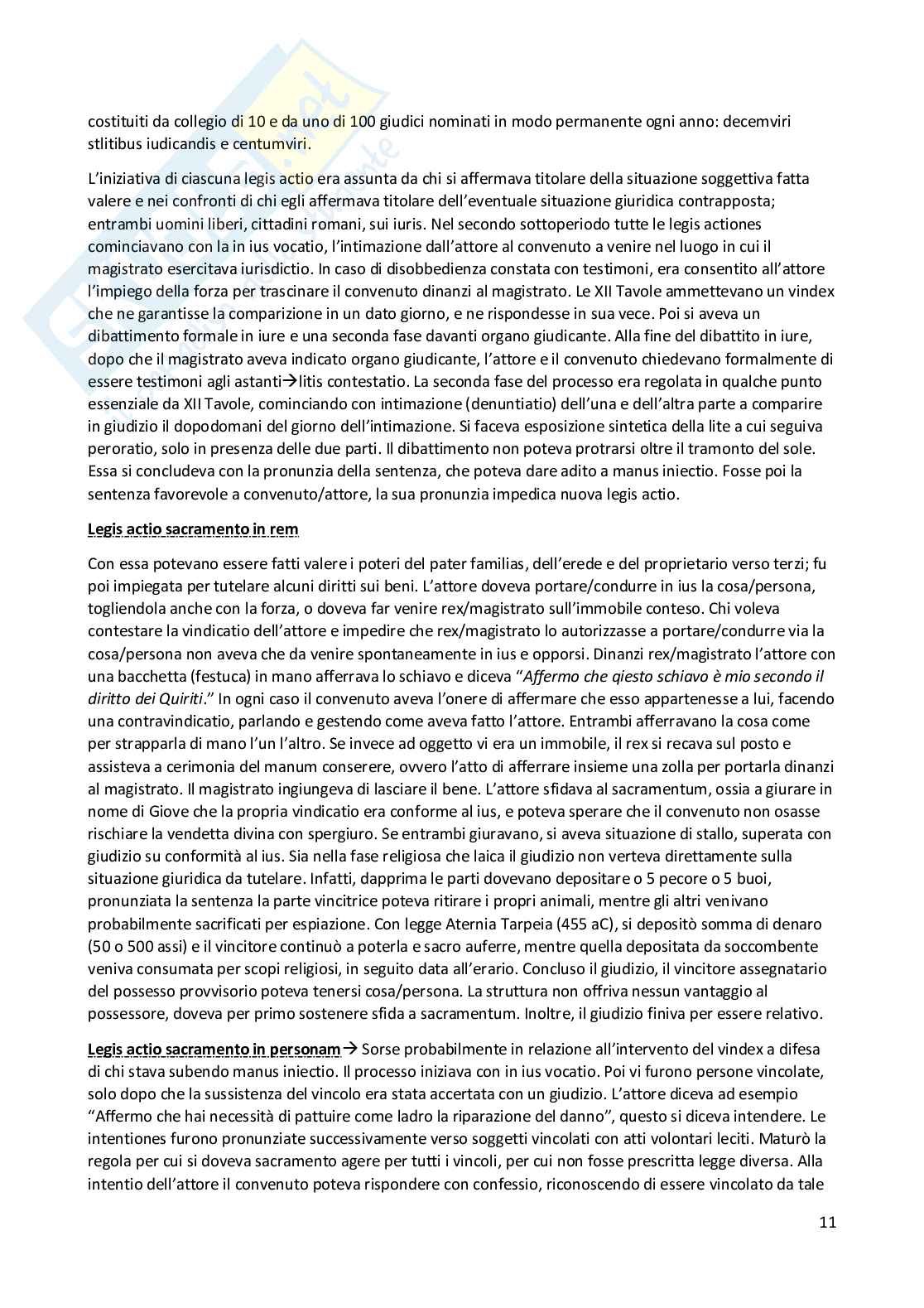 costituiti da collegio di 10 e da uno di 100 giudici nominati in modo permanente ogni anno: decemviri stlitibus iudicandis e centumviri.

L'iniziativa di ciascuna legis actio era assunta da chi si affermava titolare della situazione soggettiva fatta valere e nei confronti di chi egli affermava titolare dell'eventuale situazione giuridica contrapposta; entrambi uomini liberi, cittadini romani, sui iuris. Nel secondo sottoperiodo tutte le legis actiones cominciavano con la in ius vocatio, l'intimazione dall'attore al convenuto a venire nel luogo in cui il magistrato esercitava iurisdictio. In caso di disobbedienza constata con testimoni, era consentito all'attore l'impiego della forza per trascinare il convenuto dinanzi al magistrato. Le XII Tavole ammettevano un vindex che ne garantisse la comparizione in un dato giorno, e ne rispondesse in sua vece. Poi si aveva un dibattimento formale in iure e una seconda fase davanti organo giudicante. Alla fine del dibattito in iure, dopo che il magistrato aveva indicato organo giudicante, l'attore e il convenuto chiedevano formalmente di essere testimoni agli astanti→litis contestatio. La seconda fase del processo era regolata in qualche punto essenziale da XII Tavole, cominciando con intimazione (denuntiatio) dell'una e dell'altra parte a comparire in giudizio il dopodomani del giorno dell'intimazione. Si faceva esposizione sintetica della lite a cui seguiva peroratio, solo in presenza delle due parti. Il dibattimento non poteva protrarsi oltre il tramonto del sole. Essa si concludeva con la pronunzia della sentenza, che poteva dare adito a manus iniectio. Fosse poi la sentenza favorevole a convenuto/attore, la sua pronunzia impedica nuova legis actio.

Legis actio sacramento in rem

Con essa potevano essere fatti valere i poteri del pater familias, dell'erede e del proprietario verso terzi; fu poi impiegata per tutelare alcuni diritti sui beni. L'attore doveva portare/condurre in ius la cosa/persona, togliendola anche con la forza, o doveva far venire rex/magistrato sull'immobile conteso. Chi voleva contestare la vindicatio dell'attore e impedire che rex/magistrato lo autorizzasse a portare/condurre via la cosa/persona non aveva che da venire spontaneamente in ius e opporsi. Dinanzi rex/magistrato l'attore con una bacchetta (festuca) in mano afferrava lo schiavo e diceva "Affermo che qiesto schiavo è mio secondo il diritto dei Quiriti." In ogni caso il convenuto aveva l'onere di affermare che esso appartenesse a lui, facendo una contravindicatio, parlando e gestendo come aveva fatto l'attore. Entrambi afferravano la cosa come per strapparla di mano l'un l'altro. Se invece ad oggetto vi era un immobile, il rex si recava sul posto e assisteva a cerimonia del manum conserere, ovvero l'atto di afferrare insieme una zolla per portarla dinanzi al magistrato. Il magistrato ingiungeva di lasciare il bene. L'attore sfidava al sacramentum, ossia a giurare in nome di Giove che la propria vindicatio era conforme al ius, e poteva sperare che il convenuto non osasse rischiare la vendetta divina con spergiuro. Se entrambi giuravano, si aveva situazione di stallo, superata con giudizio su conformità al ius. Sia nella fase religiosa che laica il giudizio non verteva direttamente sulla situazione giuridica da tutelare. Infatti, dapprima le parti dovevano depositare o 5 pecore o 5 buoi, pronunziata la sentenza la parte vincitrice poteva ritirare i propri animali, mentre gli altri venivano probabilmente sacrificati per espiazione. Con legge Aternia Tarpeia (455 aC), si depositò somma di denaro (50 o 500 assi) e il vincitore continuò a poterla e sacro auferre, mentre quella depositata da soccombente veniva consumata per scopi religiosi, in seguito data all'erario. Concluso il giudizio, il vincitore assegnatario del possesso provvisorio poteva tenersi cosa/persona. La struttura non offriva nessun vantaggio al possessore, doveva per primo sostenere sfida a sacramentum. Inoltre, il giudizio finiva per essere relativo.

Legis actio sacramento in personam→ Sorse probabilmente in relazione all'intervento del vindex a difesa di chi stava subendo manus iniectio. Il processo iniziava con in ius vocatio. Poi vi furono persone vincolate, solo dopo che la sussistenza del vincolo era stata accertata con un giudizio. L'attore diceva ad esempio "Affermo che hai necessità di pattuire come ladro la riparazione del danno", questo si diceva intendere. Le intentiones furono pronunziate successivamente verso soggetti vincolati con atti volontari leciti. Maturò la regola per cui si doveva sacramento agere per tutti i vincoli, per cui non fosse prescritta legge diversa. Alla intentio dell'attore il convenuto poteva rispondere con confessio, riconoscendo di essere vincolato da tale

11